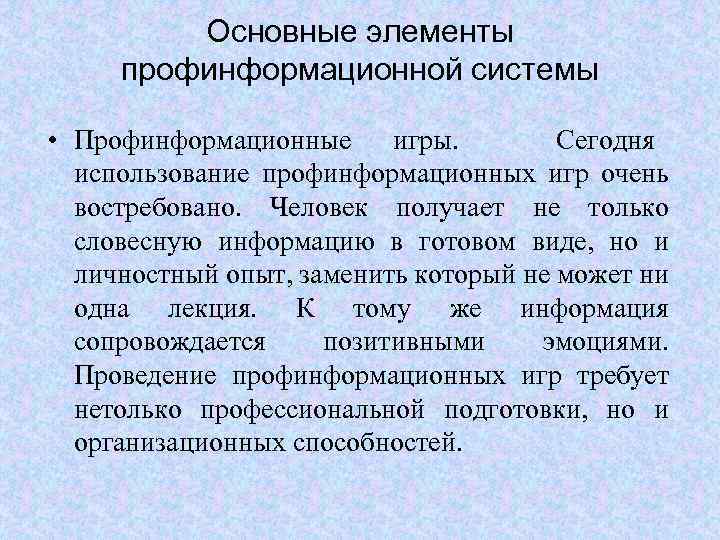 Основные элементы профинформационной системы

• Профинформационные игры. Сегодня использование профинформационных игр очень востребовано. Человек получает не только словесную информацию в готовом виде, но и личностный опыт, заменить который не может ни одна лекция. К тому же информация сопровождается позитивными эмоциями. Проведение профинформационных игр требует нетолько профессиональной подготовки, но и организационных способностей.